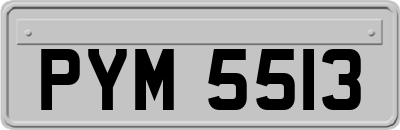 PYM 5513